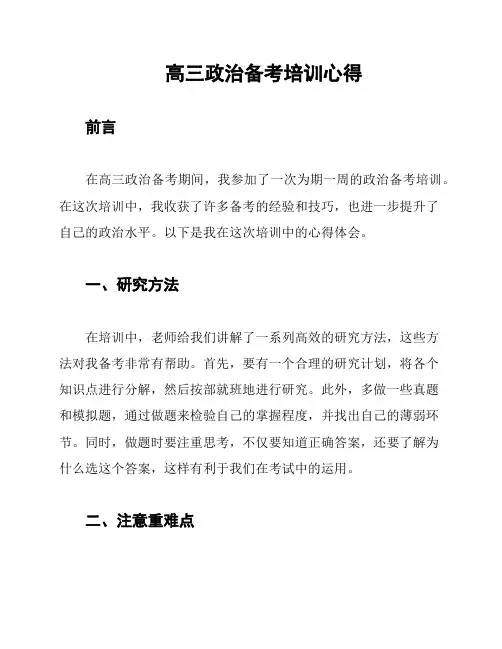 高三政治备考培训心得

前言

在高三政治备考期间，我参加了一次为期一周的政治备考培训。在这次培训中，我收获了许多备考的经验和技巧，也进一步提升了自己的政治水平。以下是我在这次培训中的心得体会。

一、研究方法

在培训中，老师给我们讲解了一系列高效的研究方法，这些方法对我备考非常有帮助。首先，要有一个合理的研究计划，将各个知识点进行分解，然后按部就班地进行研究。此外，多做一些真题和模拟题，通过做题来检验自己的掌握程度，并找出自己的薄弱环节。同时，做题时要注重思考，不仅要知道正确答案，还要了解为什么选这个答案，这样有利于我们在考试中的运用。

二、注意重难点